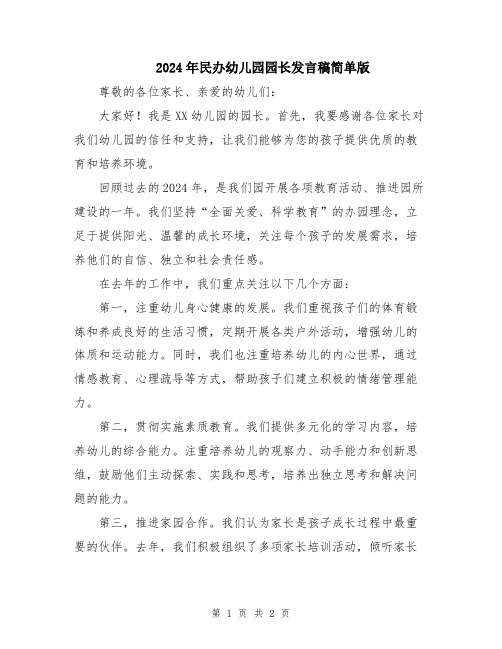 2024年民办幼儿园园长发言稿简单版

尊敬的各位家长、亲爱的幼儿们：

大家好！我是XX幼儿园的园长。首先，我要感谢各位家长对我们幼儿园的信任和支持，让我们能够为您的孩子提供优质的教育和培养环境。

回顾过去的2024年，是我们园开展各项教育活动、推进园所建设的一年。我们坚持“全面关爱、科学教育”的办园理念，立足于提供阳光、温馨的成长环境，关注每个孩子的发展需求，培养他们的自信、独立和社会责任感。

在去年的工作中，我们重点关注以下几个方面：

第一，注重幼儿身心健康的发展。我们重视孩子们的体育锻炼和养成良好的生活习惯，定期开展各类户外活动，增强幼儿的体质和运动能力。同时，我们也注重培养幼儿的内心世界，通过情感教育、心理疏导等方式，帮助孩子们建立积极的情绪管理能力。

第二，贯彻实施素质教育。我们提供多元化的学习内容，培养幼儿的综合能力。注重培养幼儿的观察力、动手能力和创新思维，鼓励他们主动探索、实践和思考，培养出独立思考和解决问题的能力。

第三，推进家园合作。我们认为家长是孩子成长过程中最重要的伙伴。去年，我们积极组织了多项家长培训活动，倾听家长

第 1 页 共 2 页